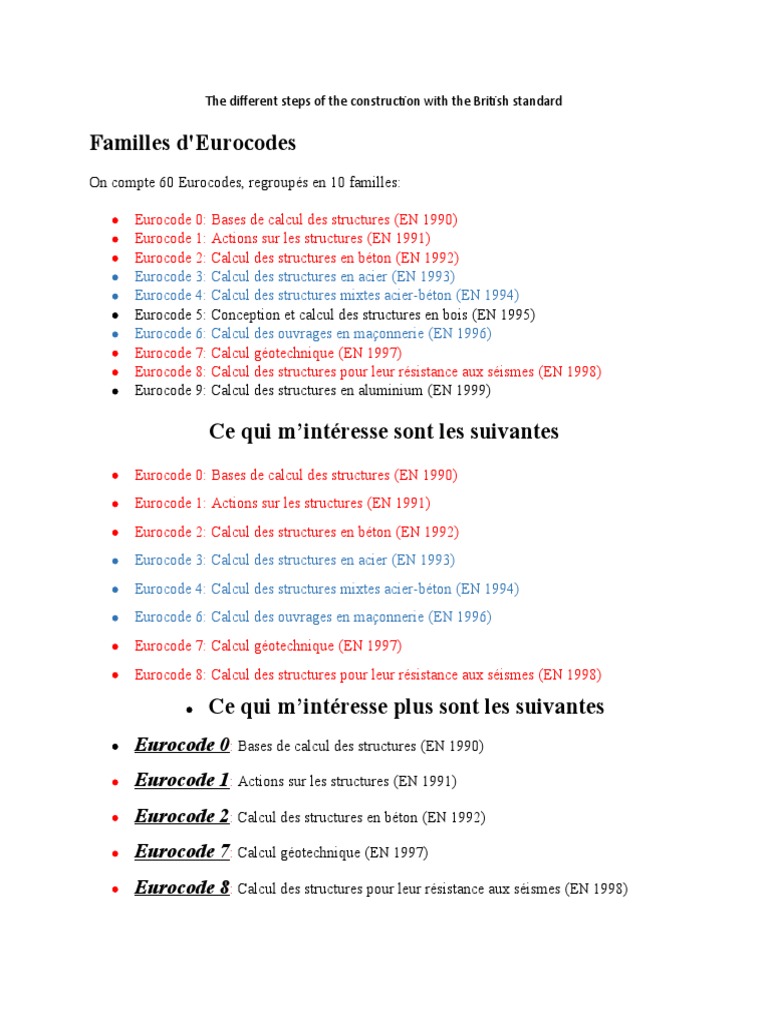 The different steps of the construction with the British standard

Familles d'Eurocodes

On compte 60 Eurocodes, regroupés en 10 familles:

• Eurocode 0: Bases de calcul des structures (EN 1990)
• Eurocode 1: Actions sur les structures (EN 1991)
• Eurocode 2: Calcul des structures en béton (EN 1992)
• Eurocode 3: Calcul des structures en acier (EN 1993)
• Eurocode 4: Calcul des structures mixtes acier-béton (EN 1994)
• Eurocode 5: Conception et calcul des structures en bois (EN 1995)
• Eurocode 6: Calcul des ouvrages en maçonnerie (EN 1996)
• Eurocode 7: Calcul géotechnique (EN 1997)
• Eurocode 8: Calcul des structures pour leur résistance aux séismes (EN 1998)
• Eurocode 9: Calcul des structures en aluminium (EN 1999)

Ce qui m'intéresse sont les suivantes

• Eurocode 0: Bases de calcul des structures (EN 1990)
• Eurocode 1: Actions sur les structures (EN 1991)
• Eurocode 2: Calcul des structures en béton (EN 1992)
• Eurocode 3: Calcul des structures en acier (EN 1993)
• Eurocode 4: Calcul des structures mixtes acier-béton (EN 1994)
• Eurocode 6: Calcul des ouvrages en maçonnerie (EN 1996)
• Eurocode 7: Calcul géotechnique (EN 1997)
• Eurocode 8: Calcul des structures pour leur résistance aux séismes (EN 1998)

• Ce qui m'intéresse plus sont les suivantes

• Eurocode 0: Bases de calcul des structures (EN 1990)
• Eurocode 1: Actions sur les structures (EN 1991)
• Eurocode 2: Calcul des structures en béton (EN 1992)
• Eurocode 7: Calcul géotechnique (EN 1997)
• Eurocode 8: Calcul des structures pour leur résistance aux séismes (EN 1998)